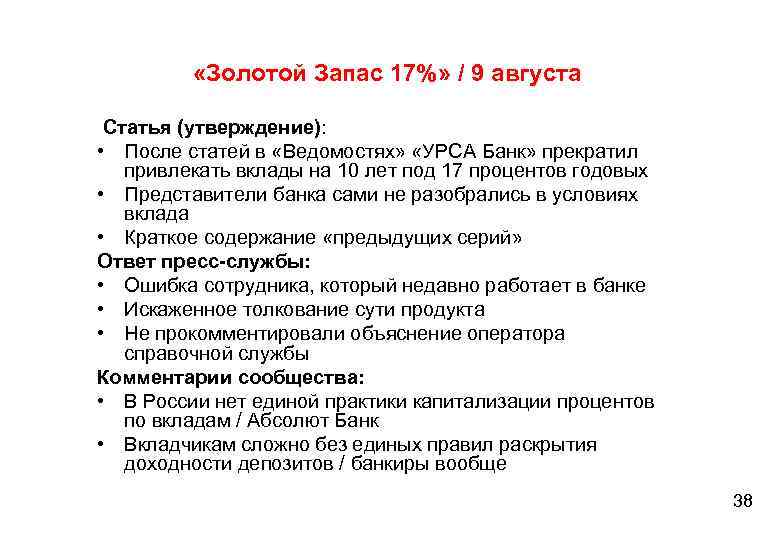 «Золотой Запас 17%» / 9 августа

Статья (утверждение):

• После статей в «Ведомостях» «УРСА Банк» прекратил привлекать вклады на 10 лет под 17 процентов годовых
• Представители банка сами не разобрались в условиях вклада
• Краткое содержание «предыдущих серий»

Ответ пресс-службы:

• Ошибка сотрудника, который недавно работает в банке
• Искаженное толкование сути продукта
• Не прокомментировали объяснение оператора справочной службы

Комментарии сообщества:

• В России нет единой практики капитализации процентов по вкладам / Абсолют Банк
• Вкладчикам сложно без единых правил раскрытия доходности депозитов / банкиры вообще

38